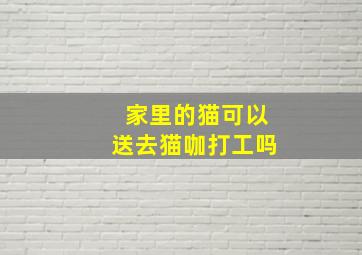 家里的猫可以
送去猫咖打工吗